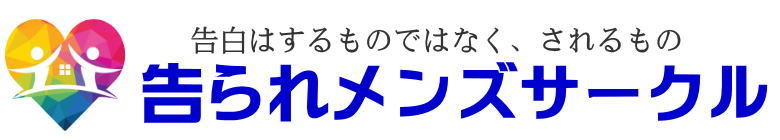 告白はするものではなく、されるもの
告られメンズサークル